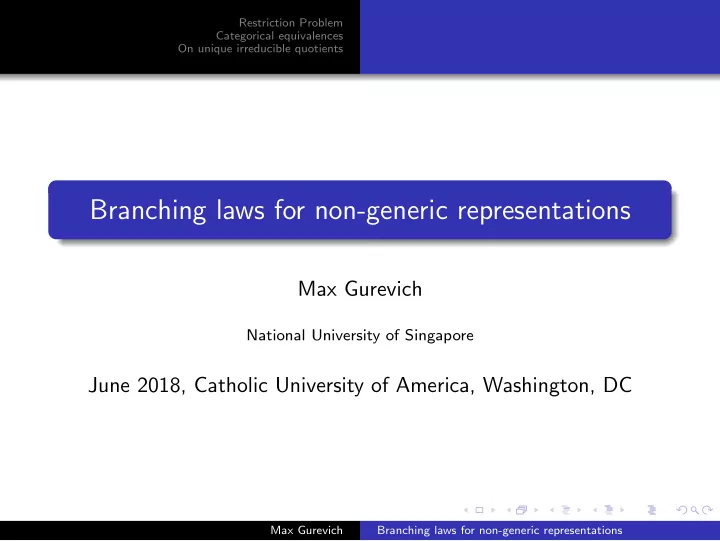 Restriction Problem
Categorical equivalences
On unique irreducible quotients

Branching laws for non-generic representations

Max Gurevich

National University of Singapore

June 2018, Catholic University of America, Washington, DC

Max Gurevich
Branching laws for non-generic representations